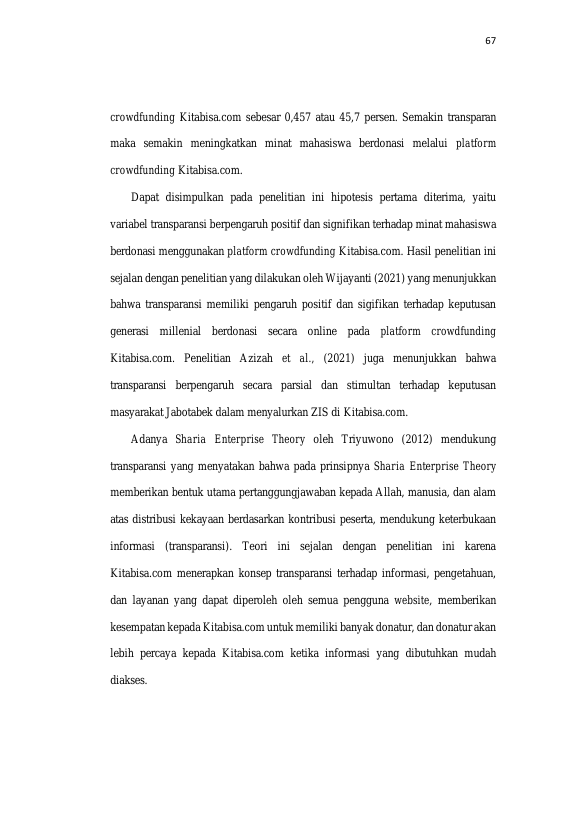 67

crowdfunding Kitabisa.com sebesar 0,457 atau 45,7 persen. Semakin transparan maka semakin meningkatkan minat mahasiswa berdonasi melalui platform crowdfunding Kitabisa.com.

Dapat disimpulkan pada penelitian ini hipotesis pertama diterima, yaitu variabel transparansi berpengaruh positif dan signifikan terhadap minat mahasiswa berdonasi menggunakan platform crowdfunding Kitabisa.com. Hasil penelitian ini sejalan dengan penelitian yang dilakukan oleh Wijayanti (2021) yang menunjukkan bahwa transparansi memiliki pengaruh positif dan sigifikan terhadap keputusan generasi millenial berdonasi secara online pada platform crowdfunding Kitabisa.com. Penelitian Azizah et al., (2021) juga menunjukkan bahwa transparansi berpengaruh secara parsial dan stimultan terhadap keputusan masyarakat Jabotabek dalam menyalurkan ZIS di Kitabisa.com.

Adanya Sharia Enterprise Theory oleh Triyuwono (2012) mendukung transparansi yang menyatakan bahwa pada prinsipnya Sharia Enterprise Theory memberikan bentuk utama pertanggungjawaban kepada Allah, manusia, dan alam atas distribusi kekayaan berdasarkan kontribusi peserta, mendukung keterbukaan informasi (transparansi). Teori ini sejalan dengan penelitian ini karena Kitabisa.com menerapkan konsep transparansi terhadap informasi, pengetahuan, dan layanan yang dapat diperoleh oleh semua pengguna website, memberikan kesempatan kepada Kitabisa.com untuk memiliki banyak donatur, dan donatur akan lebih percaya kepada Kitabisa.com ketika informasi yang dibutuhkan mudah diakses.